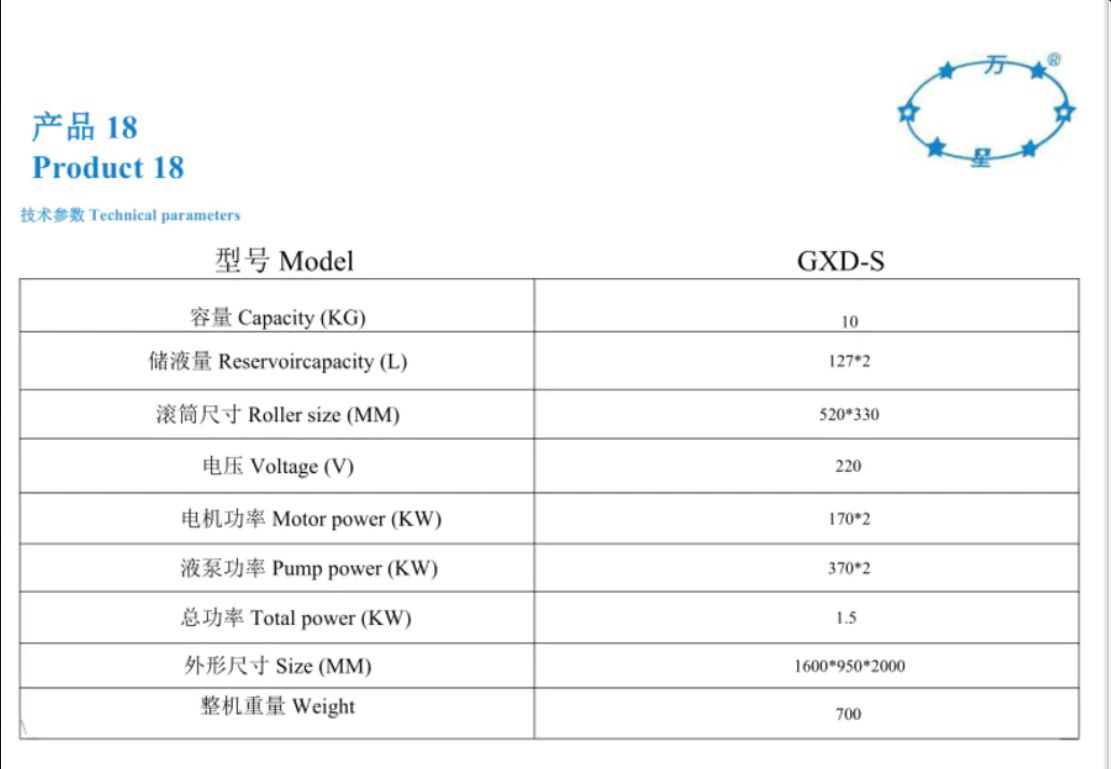 万 ® 星

产品 18
Product 18

技术参数 Technical parameters

| 型号 Model | GXD-S |
|---|---|
| 容量 Capacity (KG) | 10 |
| 储液量 Reservoircapacity (L) | 127*2 |
| 滚筒尺寸 Roller size (MM) | 520*330 |
| 电压 Voltage (V) | 220 |
| 电机功率 Motor power (KW) | 170*2 |
| 液泵功率 Pump power (KW) | 370*2 |
| 总功率 Total power (KW) | 1.5 |
| 外形尺寸 Size (MM) | 1600*950*2000 |
| 整机重量 Weight | 700 |